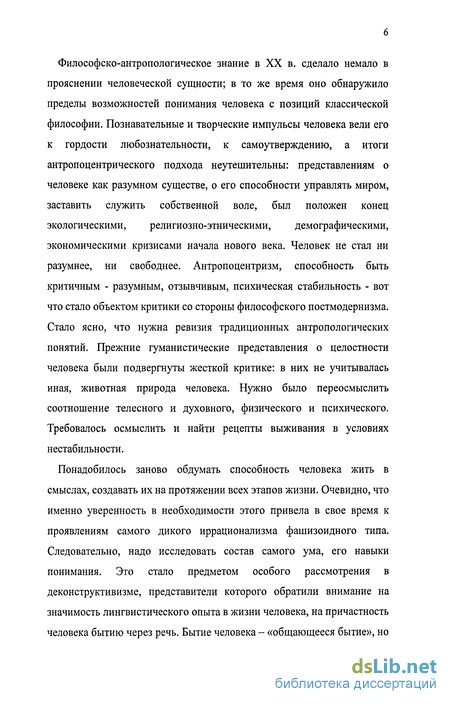 6

Философско-антропологическое знание в XX в. сделало немало в прояснении человеческой сущности; в то же время оно обнаружило пределы возможностей понимания человека с позиций классической философии. Познавательные и творческие импульсы человека вели его к гордости любознательности, к самоутверждению, а итоги антропоцентрического подхода неутешительны: представлениям о человеке как разумном существе, о его способности управлять миром, заставить служить собственной воле, был положен конец экологическими, религиозно-этническими, демографическими, экономическими кризисами начала нового века. Человек не стал ни разумнее, ни свободнее. Антропоцентризм, способность быть критичным - разумным, отзывчивым, психическая стабильность - вот что стало объектом критики со стороны философского постмодернизма. Стало ясно, что нужна ревизия традиционных антропологических понятий. Прежние гуманистические представления о целостности человека были подвергнуты жесткой критике: в них не учитывалась иная, животная природа человека. Нужно было переосмыслить соотношение телесного и духовного, физического и психического. Требовалось осмыслить и найти рецепты выживания в условиях нестабильности.

Понадобилось заново обдумать способность человека жить в смыслах, создавать их на протяжении всех этапов жизни. Очевидно, что именно уверенность в необходимости этого привела в свое время к проявлениям самого дикого иррационализма фашизоидного типа. Следовательно, надо исследовать состав самого ума, его навыки понимания. Это стало предметом особого рассмотрения в деконструктивизме, представители которого обратили внимание на значимость лингвистического опыта в жизни человека, на причастность человека бытию через речь. Бытие человека – «общающееся бытие», но

dsLib.net
библиотека диссертаций